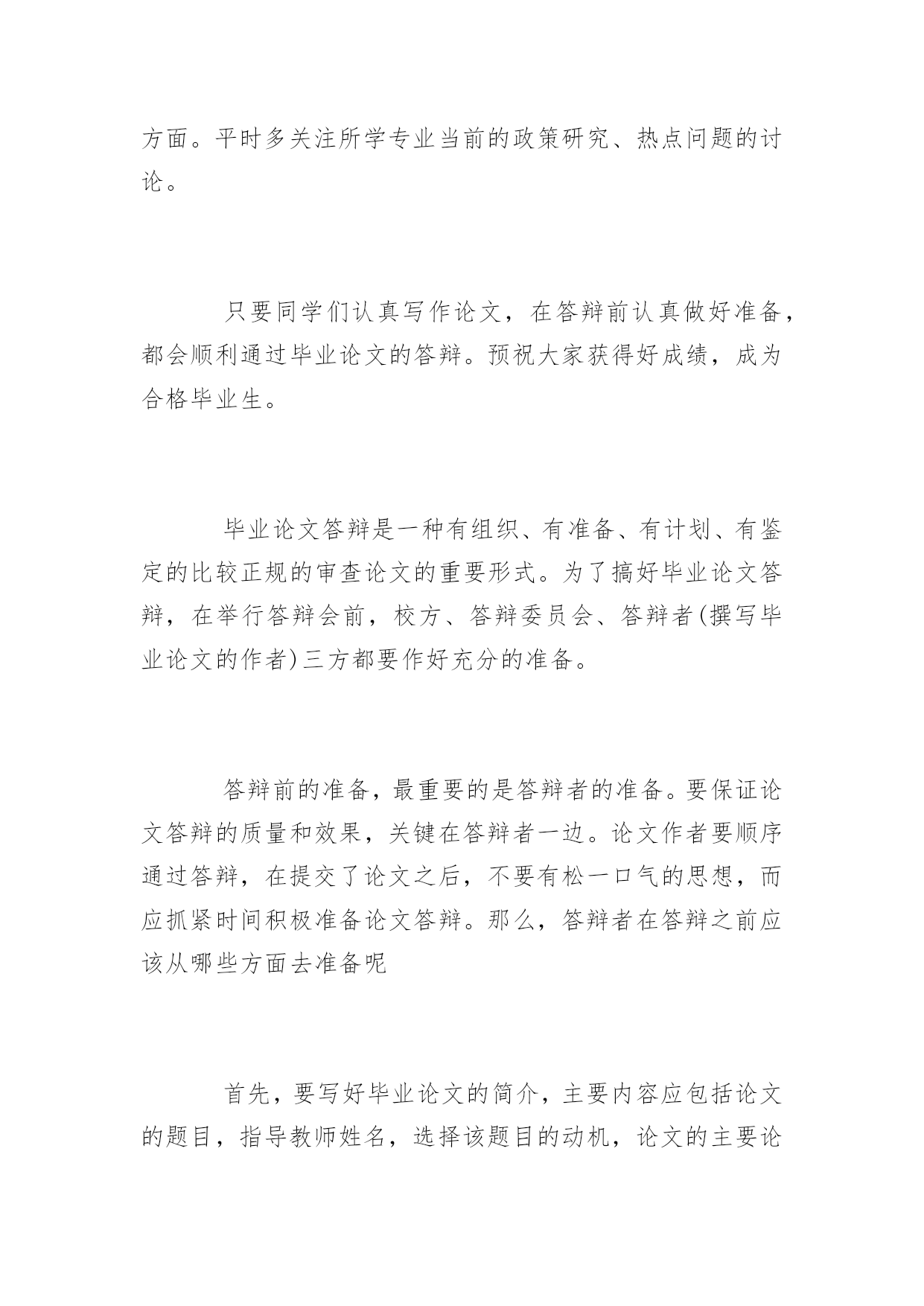 方面。平时多关注所学专业当前的政策研究、热点问题的讨论。

只要同学们认真写作论文，在答辩前认真做好准备，都会顺利通过毕业论文的答辩。预祝大家获得好成绩，成为合格毕业生。

毕业论文答辩是一种有组织、有准备、有计划、有鉴定的比较正规的审查论文的重要形式。为了搞好毕业论文答辩，在举行答辩会前，校方、答辩委员会、答辩者(撰写毕业论文的作者)三方都要作好充分的准备。

答辩前的准备，最重要的是答辩者的准备。要保证论文答辩的质量和效果，关键在答辩者一边。论文作者要顺序通过答辩，在提交了论文之后，不要有松一口气的思想，而应抓紧时间积极准备论文答辩。那么，答辩者在答辩之前应该从哪些方面去准备呢

首先，要写好毕业论文的简介，主要内容应包括论文的题目，指导教师姓名，选择该题目的动机，论文的主要论